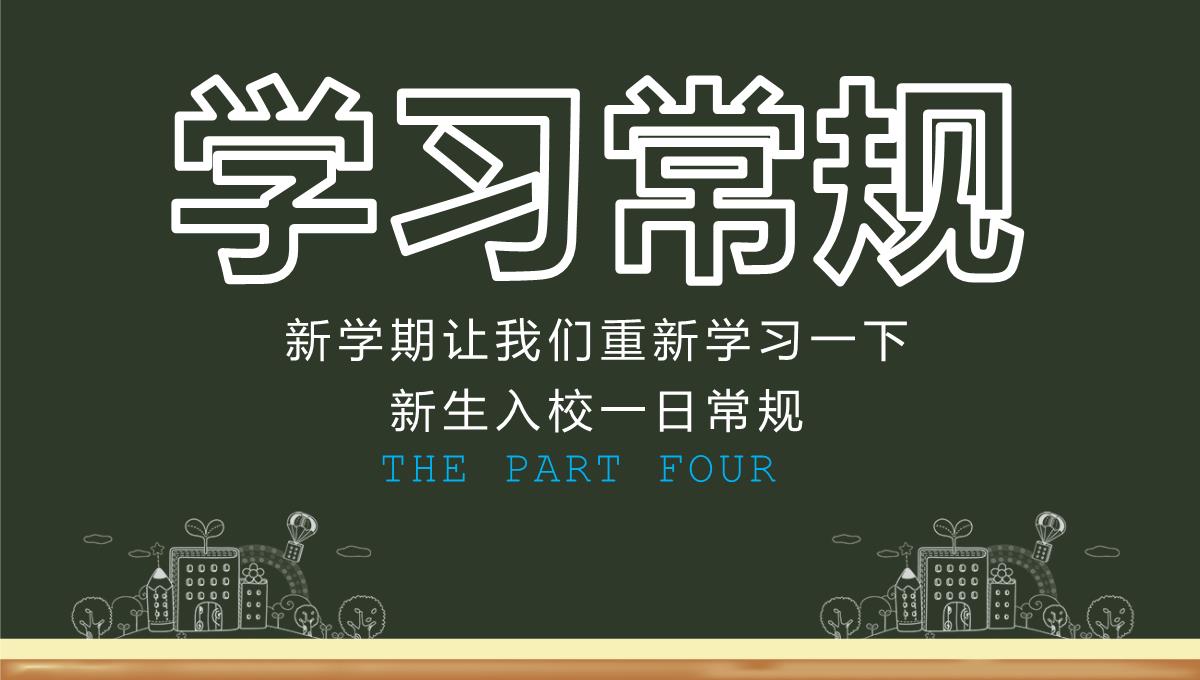 学习常规

新学期让我们重新学习一下
新生入校一日常规

THE PART FOUR